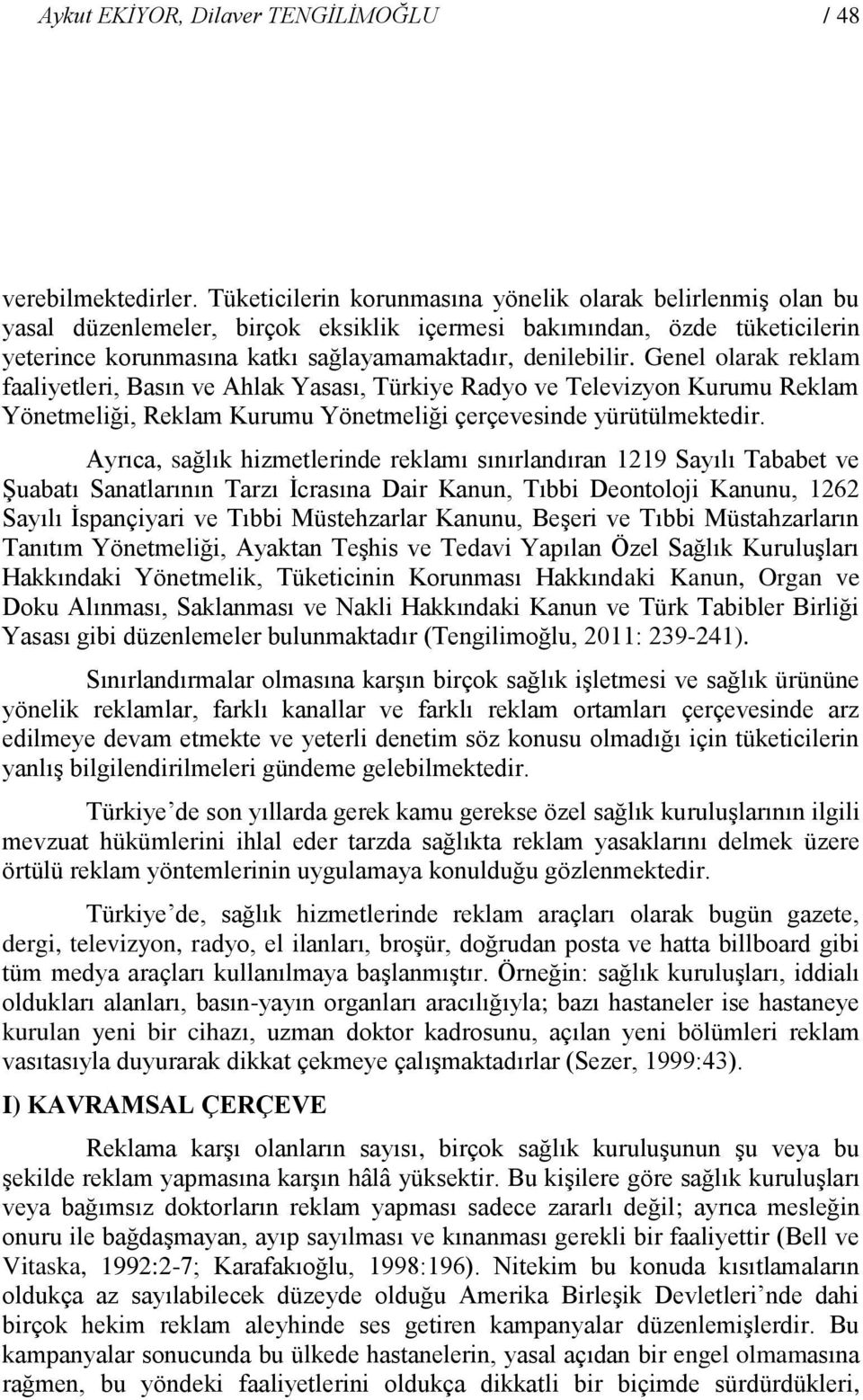 Aykut EKİYOR, Dilaver TENGİLİMOĞLU / 48

verebilmektedirler. Tüketicilerin korunmasına yönelik olarak belirlenmiş olan bu yasal düzenlemeler, birçok eksiklik içermesi bakımından, özde tüketicilerin yeterince korunmasına katkı sağlayamamaktadır, denilebilir. Genel olarak reklam faaliyetleri, Basın ve Ahlak Yasası, Türkiye Radyo ve Televizyon Kurumu Reklam Yönetmeliği, Reklam Kurumu Yönetmeliği çerçevesinde yürütülmektedir.

Ayrıca, sağlık hizmetlerinde reklamı sınırlandıran 1219 Sayılı Tababet ve Şuabatı Sanatlarının Tarzı İcrasına Dair Kanun, Tıbbi Deontoloji Kanunu, 1262 Sayılı İspançiyari ve Tıbbi Müstehzarlar Kanunu, Beşeri ve Tıbbi Müstahzarların Tanıtım Yönetmeliği, Ayaktan Teşhis ve Tedavi Yapılan Özel Sağlık Kuruluşları Hakkındaki Yönetmelik, Tüketicinin Korunması Hakkındaki Kanun, Organ ve Doku Alınması, Saklanması ve Nakli Hakkındaki Kanun ve Türk Tabibler Birliği Yasası gibi düzenlemeler bulunmaktadır (Tengilimoğlu, 2011: 239-241).

Sınırlandırmalar olmasına karşın birçok sağlık işletmesi ve sağlık ürününe yönelik reklamlar, farklı kanallar ve farklı reklam ortamları çerçevesinde arz edilmeye devam etmekte ve yeterli denetim söz konusu olmadığı için tüketicilerin yanlış bilgilendirilmeleri gündeme gelebilmektedir.

Türkiye’de son yıllarda gerek kamu gerekse özel sağlık kuruluşlarının ilgili mevzuat hükümlerini ihlal eder tarzda sağlıkta reklam yasaklarını delmek üzere örtülü reklam yöntemlerinin uygulamaya konulduğu gözlenmektedir.

Türkiye’de, sağlık hizmetlerinde reklam araçları olarak bugün gazete, dergi, televizyon, radyo, el ilanları, broşür, doğrudan posta ve hatta billboard gibi tüm medya araçları kullanılmaya başlanmıştır. Örneğin: sağlık kuruluşları, iddialı oldukları alanları, basın-yayın organları aracılığıyla; bazı hastaneler ise hastaneye kurulan yeni bir cihazı, uzman doktor kadrosunu, açılan yeni bölümleri reklam vasıtasıyla duyurarak dikkat çekmeye çalışmaktadırlar (Sezer, 1999:43).

I) KAVRAMSAL ÇERÇEVE

Reklama karşı olanların sayısı, birçok sağlık kuruluşunun şu veya bu şekilde reklam yapmasına karşın hâlâ yüksektir. Bu kişilere göre sağlık kuruluşları veya bağımsız doktorların reklam yapması sadece zararlı değil; ayrıca mesleğin onuru ile bağdaşmayan, ayıp sayılması ve kınanması gerekli bir faaliyettir (Bell ve Vitaska, 1992:2-7; Karafakıoğlu, 1998:196). Nitekim bu konuda kısıtlamaların oldukça az sayılabilecek düzeyde olduğu Amerika Birleşik Devletleri’nde dahi birçok hekim reklam aleyhinde ses getiren kampanyalar düzenlemişlerdir. Bu kampanyalar sonucunda bu ülkede hastanelerin, yasal açıdan bir engel olmamasına rağmen, bu yöndeki faaliyetlerini oldukça dikkatli bir biçimde sürdürdükleri,